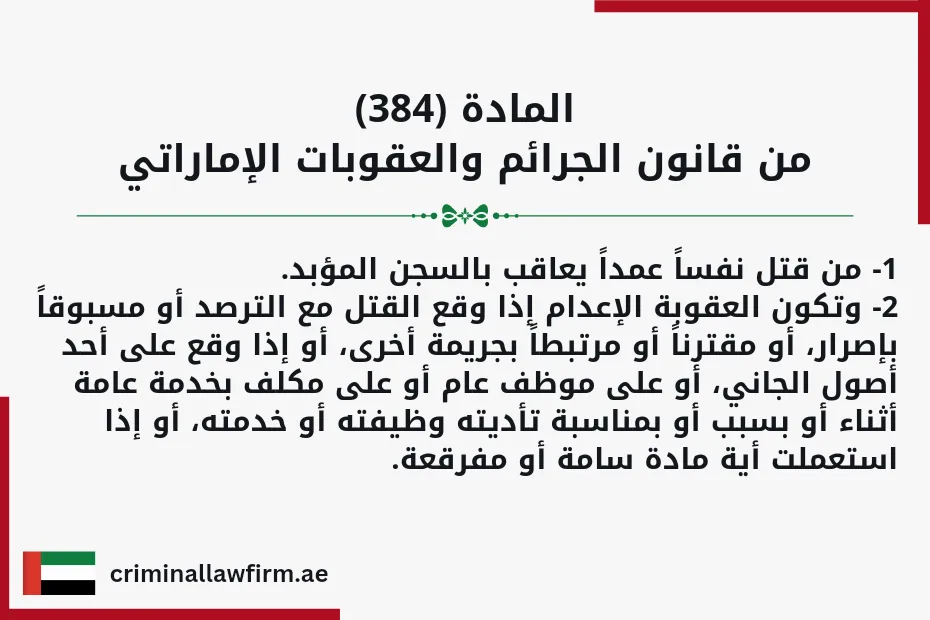 المادة (384)
من قانون الجرائم والعقوبات الإماراتي

1- من قتل نفساً عمداً يعاقب بالسجن المؤبد.
2- وتكون العقوبة الإعدام إذا وقع القتل مع الترصد أو مسبوقاً بإصرار، أو مقترناً أو مرتبطاً بجريمة أخرى، أو إذا وقع على أحد أصول الجاني، أو على موظف عام أو على مكلف بخدمة عامة أثناء أو بسبب أو بمناسبة تأديته وظيفته أو خدمته، أو إذا استعملت أية مادة سامة أو مفرقعة.

criminallawfirm.ae